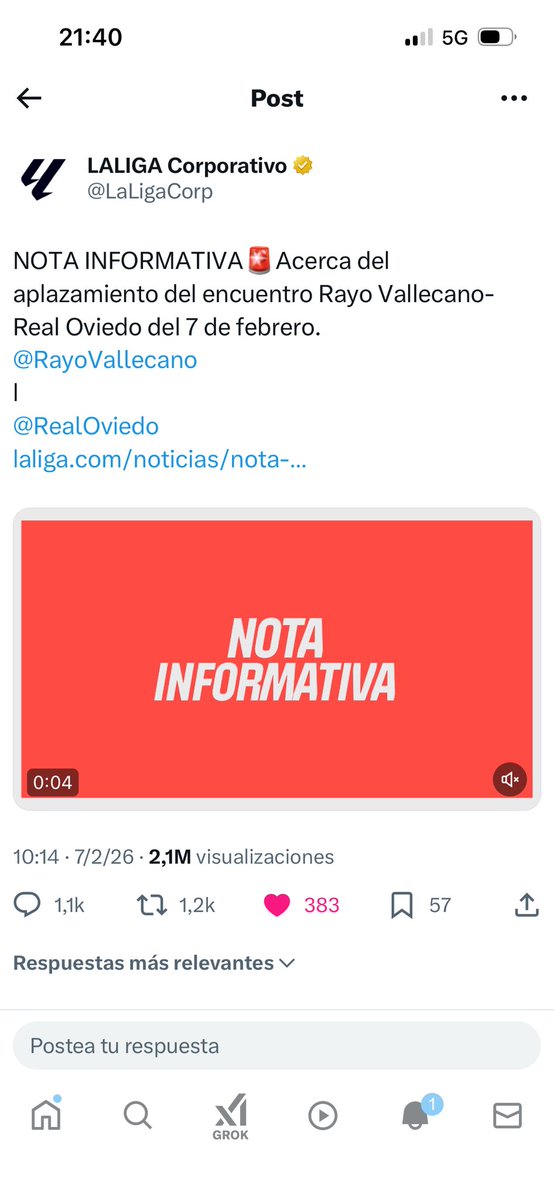 21:40

5G

Post

LALIGA Corporativo
@LaLigaCorp

NOTA INFORMATIVA 🚨 Acerca del aplazamiento del encuentro Rayo Vallecano-Real Oviedo del 7 de febrero.
@RayoVallecano
|
@RealOviedo
laliga.com/noticias/nota-...

NOTA INFORMATIVA

0:04

10:14 · 7/2/26 · 2,1M visualizaciones

1,1k 1,2k 383 57

Respuestas más relevantes

Postea tu respuesta

GROK

1